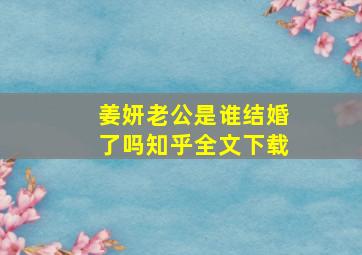 姜妍老公是谁结婚了吗知乎全文下载